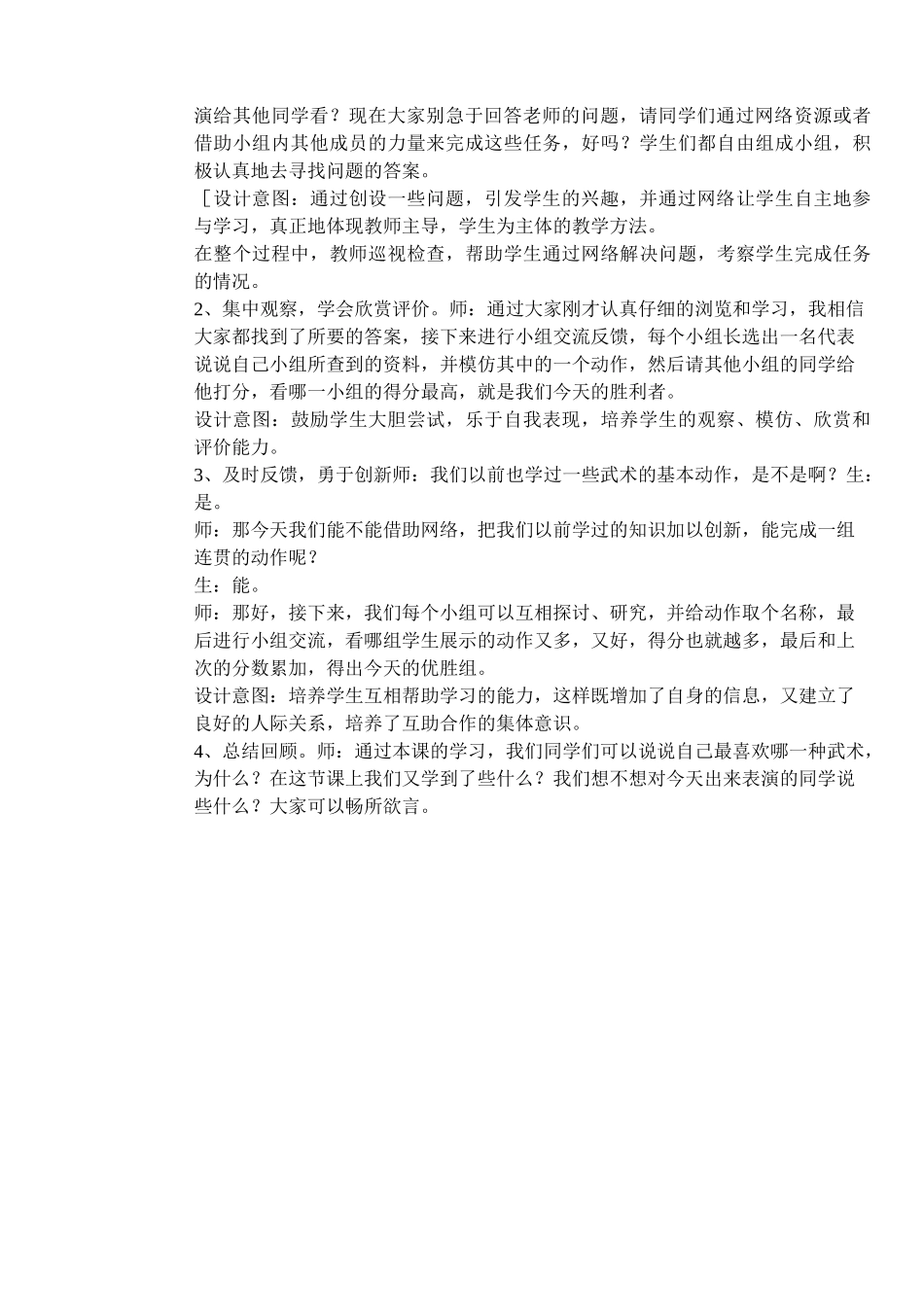 演给其他同学看？现在大家别急于回答老师的问题，请同学们通过网络资源或者借助小组内其他成员的力量来完成这些任务，好吗？学生们都自由组成小组，积极认真地去寻找问题的答案。
［设计意图：通过创设一些问题，引发学生的兴趣，并通过网络让学生自主地参与学习，真正地体现教师主导，学生为主体的教学方法。
在整个过程中，教师巡视检查，帮助学生通过网络解决问题，考察学生完成任务的情况。
2、集中观察，学会欣赏评价。师：通过大家刚才认真仔细的浏览和学习，我相信大家都找到了所要的答案，接下来进行小组交流反馈，每个小组长选出一名代表说说自己小组所查到的资料，并模仿其中的一个动作，然后请其他小组的同学给他打分，看哪一小组的得分最高，就是我们今天的胜利者。
设计意图：鼓励学生大胆尝试，乐于自我表现，培养学生的观察、模仿、欣赏和评价能力。
3、及时反馈，勇于创新师：我们以前也学过一些武术的基本动作，是不是啊？生：是。
师：那今天我们能不能借助网络，把我们以前学过的知识加以创新，能完成一组连贯的动作呢？
生：能。
师：那好，接下来，我们每个小组可以互相探讨、研究，并给动作取个名称，最后进行小组交流，看哪组学生展示的动作又多，又好，得分也就越多，最后和上次的分数累加，得出今天的优胜组。
设计意图：培养学生互相帮助学习的能力，这样既增加了自身的信息，又建立了良好的人际关系，培养了互助合作的集体意识。
4、总结回顾。师：通过本课的学习，我们同学们可以说说自己最喜欢哪一种武术，为什么？在这节课上我们又学到了些什么？我们想不想对今天出来表演的同学说些什么？大家可以畅所欲言。